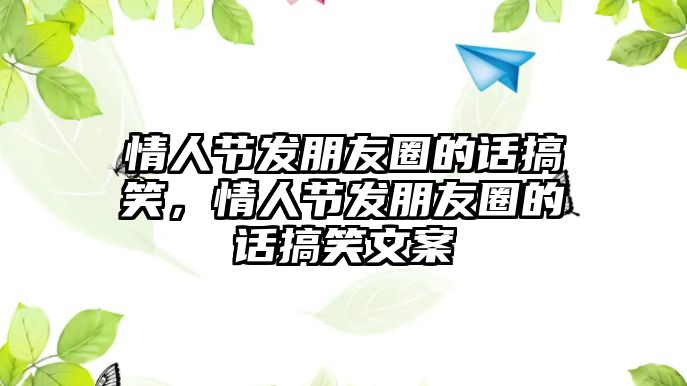 情人节发朋友圈的话搞笑，情人节发朋友圈的话搞笑文案